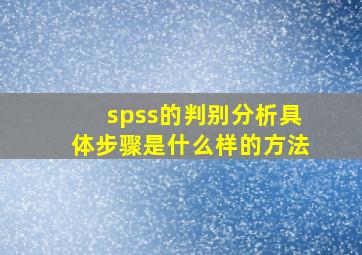 spss的判别分析具体步骤是什么样的方法